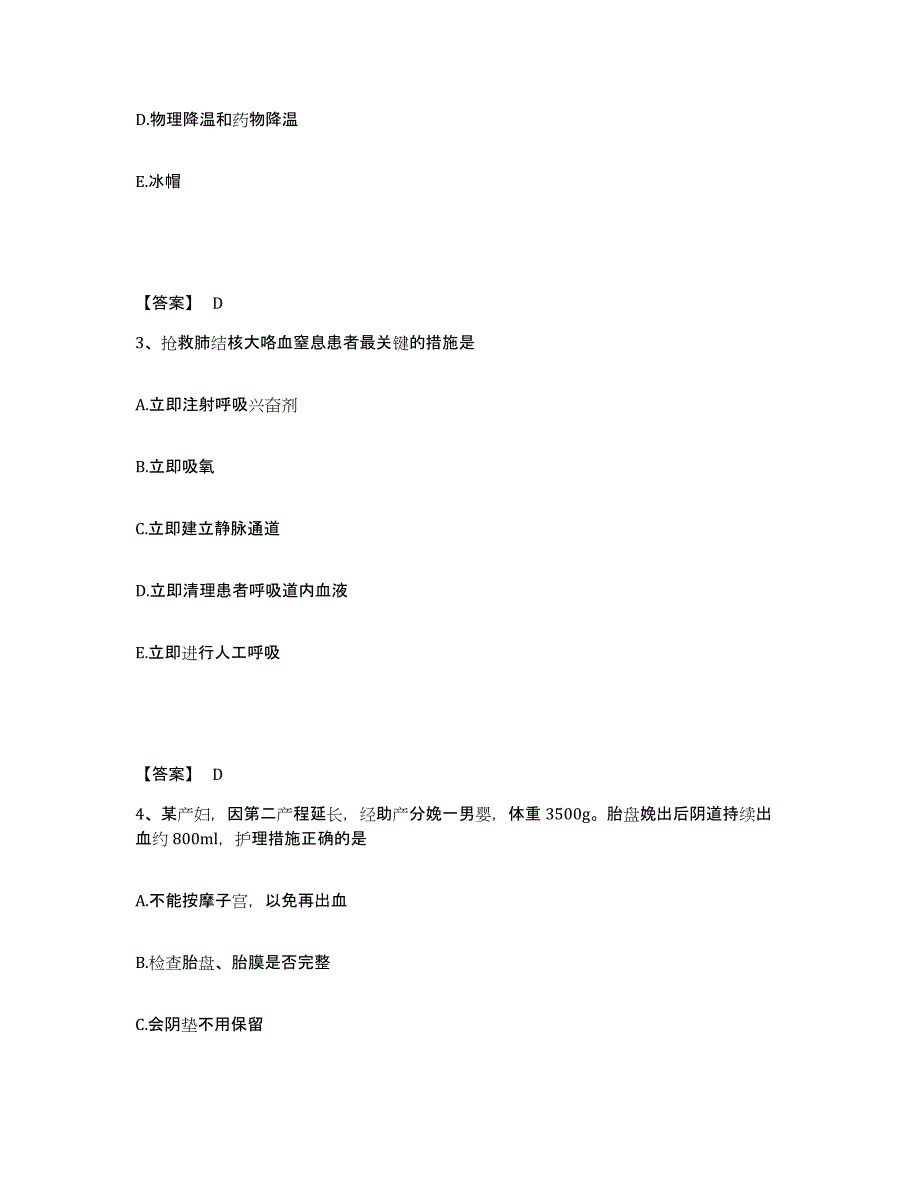 D.物理降温和药物降温

E.冰帽

【答案】 D

3、抢救肺结核大咯血窒息患者最关键的措施是

A.立即注射呼吸兴奋剂

B.立即吸氧

C.立即建立静脉通道

D.立即清理患者呼吸道内血液

E.立即进行人工呼吸

【答案】 D

4、某产妇，因第二产程延长，经助产分娩一男婴，体重 3500g。胎盘娩出后阴道持续出血约 800ml，护理措施正确的是

A.不能按摩子宫，以免再出血

B.检查胎盘、胎膜是否完整

C.会阴垫不用保留